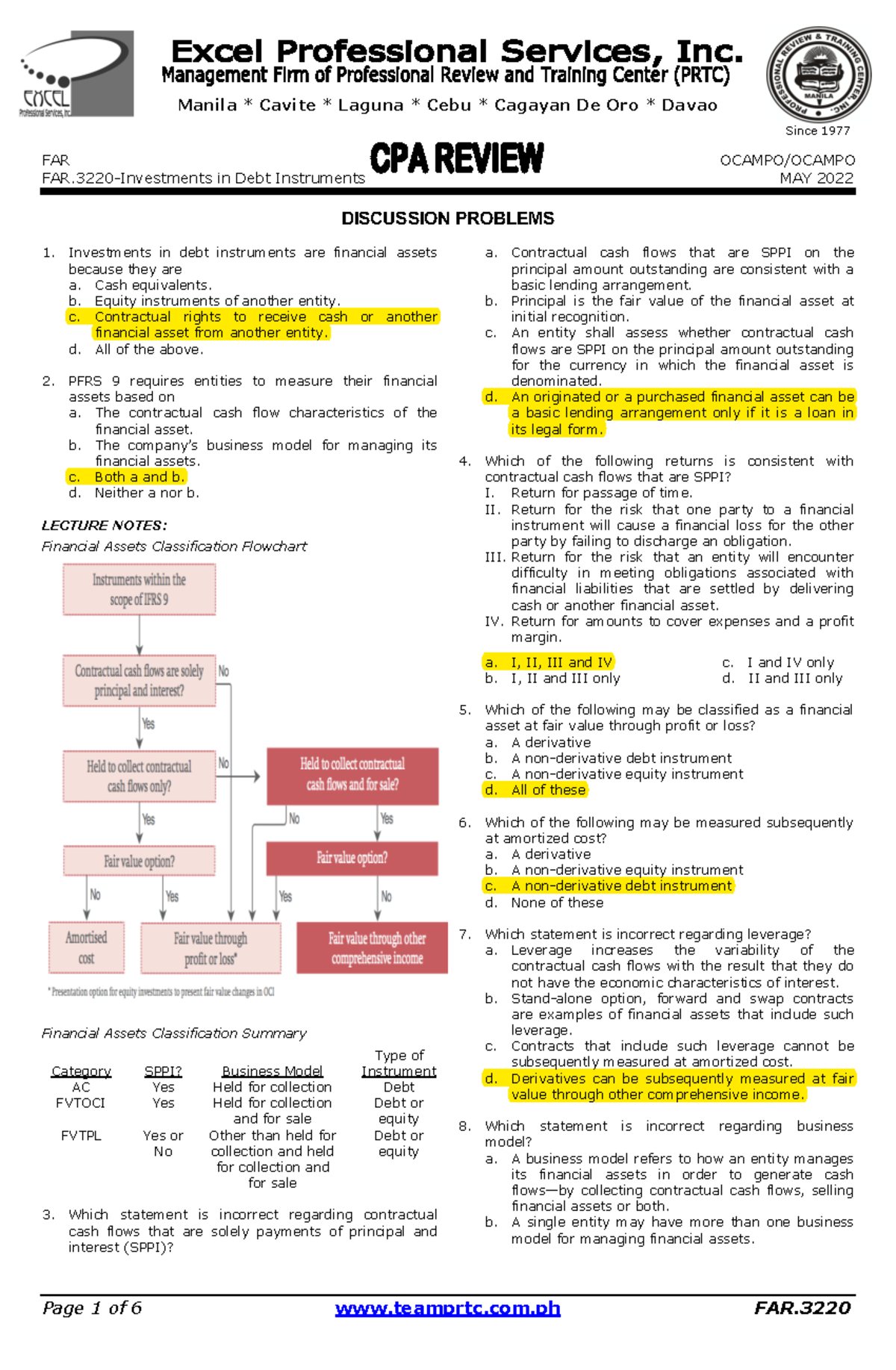 EXCEL
Professional Services, Inc.

Excel Professional Services, Inc.
Management Firm of Professional Review and Training Center (PRTC)
Manila * Cavite * Laguna * Cebu * Cagayan De Oro * Davao

PROFESSIONAL REVIEW & TRAINING CENTER, INC. MANILA
Since 1977

FAR
FAR.3220-Investments in Debt Instruments

CPA REVIEW

OCAMPO/OCAMPO
MAY 2022

DISCUSSION PROBLEMS

1. Investments in debt instruments are financial assets because they are
a. Cash equivalents.
b. Equity instruments of another entity.
c. Contractual rights to receive cash or another financial asset from another entity.
d. All of the above.

2. PFRS 9 requires entities to measure their financial assets based on
a. The contractual cash flow characteristics of the financial asset.
b. The company's business model for managing its financial assets.
c. Both a and b.
d. Neither a nor b.

LECTURE NOTES:
Financial Assets Classification Flowchart

Instruments within the scope of IFRS 9
Contractual cash flows are solely principal and interest?
No
Yes
Held to collect contractual cash flows only?
No
Held to collect contractual cash flows and for sale?
Yes
No
Yes
Fair value option?
Fair value option?
No
Yes
Yes
No
Amortised cost
Fair value through profit or loss*
Fair value through other comprehensive income
* Presentation option for equity investments to present fair value changes in OCI

Financial Assets Classification Summary

| Category | SPPI? | Business Model | Type of Instrument |
|---|---|---|---|
| AC | Yes | Held for collection | Debt |
| FVTOCI | Yes | Held for collection and for sale | Debt or equity |
| FVTPL | Yes or No | Other than held for collection and held for collection and for sale | Debt or equity |

3. Which statement is incorrect regarding contractual cash flows that are solely payments of principal and interest (SPPI)?
a. Contractual cash flows that are SPPI on the principal amount outstanding are consistent with a basic lending arrangement.
b. Principal is the fair value of the financial asset at initial recognition.
c. An entity shall assess whether contractual cash flows are SPPI on the principal amount outstanding for the currency in which the financial asset is denominated.
d. An originated or a purchased financial asset can be a basic lending arrangement only if it is a loan in its legal form.

4. Which of the following returns is consistent with contractual cash flows that are SPPI?
I. Return for passage of time.
II. Return for the risk that one party to a financial instrument will cause a financial loss for the other party by failing to discharge an obligation.
III. Return for the risk that an entity will encounter difficulty in meeting obligations associated with financial liabilities that are settled by delivering cash or another financial asset.
IV. Return for amounts to cover expenses and a profit margin.

a. I, II, III and IV
b. I, II and III only
c. I and IV only
d. II and III only

5. Which of the following may be classified as a financial asset at fair value through profit or loss?
a. A derivative
b. A non-derivative debt instrument
c. A non-derivative equity instrument
d. All of these

6. Which of the following may be measured subsequently at amortized cost?
a. A derivative
b. A non-derivative equity instrument
c. A non-derivative debt instrument
d. None of these

7. Which statement is incorrect regarding leverage?
a. Leverage increases the variability of the contractual cash flows with the result that they do not have the economic characteristics of interest.
b. Stand-alone option, forward and swap contracts are examples of financial assets that include such leverage.
c. Contracts that include such leverage cannot be subsequently measured at amortized cost.
d. Derivatives can be subsequently measured at fair value through other comprehensive income.

8. Which statement is incorrect regarding business model?
a. A business model refers to how an entity manages its financial assets in order to generate cash flows—by collecting contractual cash flows, selling financial assets or both.
b. A single entity may have more than one business model for managing financial assets.

Page 1 of 6
www.teamprtc.com.ph
FAR.3220